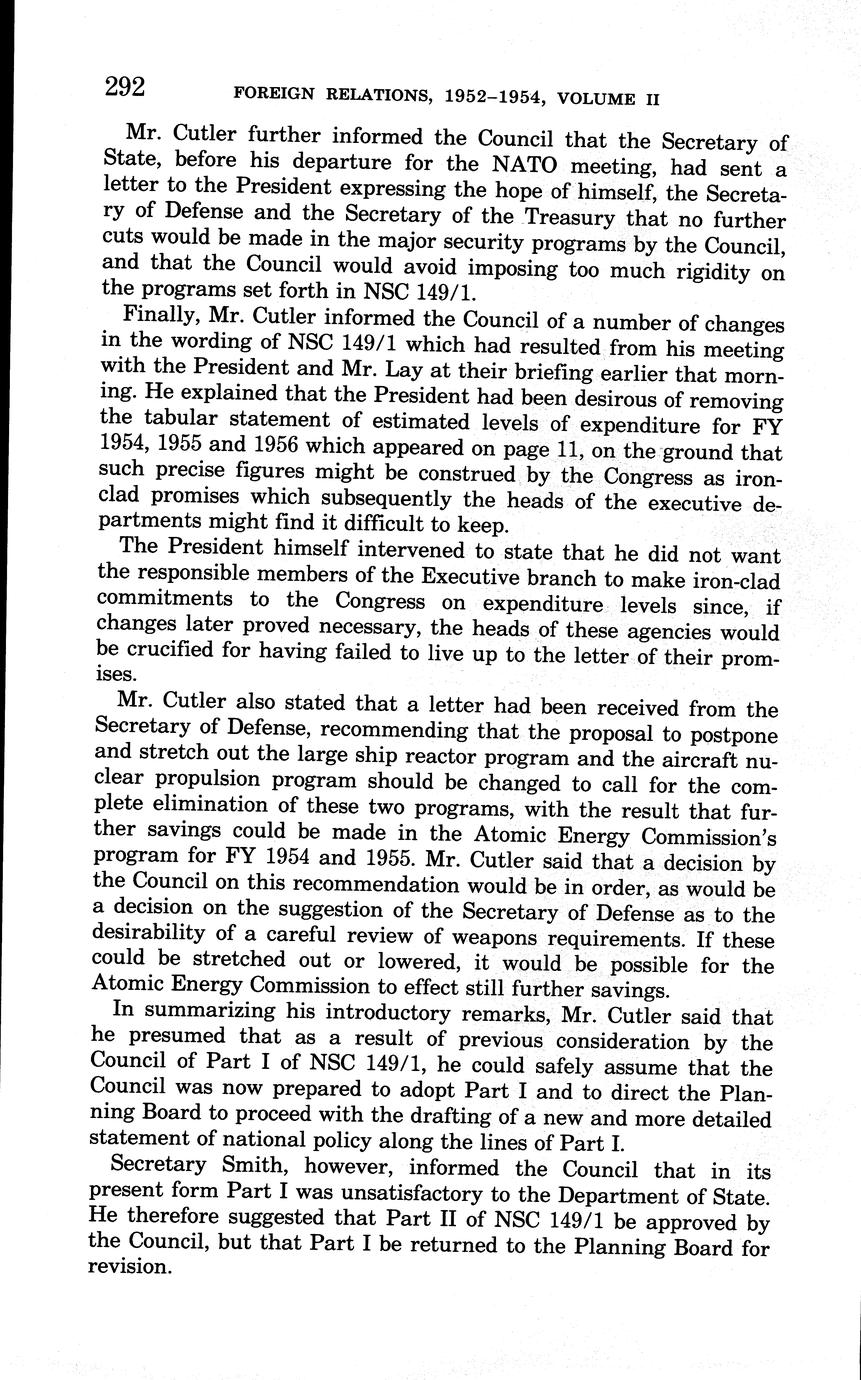 292 FOREIGN RELATIONS, 1952–1954, VOLUME II

Mr. Cutler further informed the Council that the Secretary of State, before his departure for the NATO meeting, had sent a letter to the President expressing the hope of himself, the Secretary of Defense and the Secretary of the Treasury that no further cuts would be made in the major security programs by the Council, and that the Council would avoid imposing too much rigidity on the programs set forth in NSC 149/1.

Finally, Mr. Cutler informed the Council of a number of changes in the wording of NSC 149/1 which had resulted from his meeting with the President and Mr. Lay at their briefing earlier that morning. He explained that the President had been desirous of removing the tabular statement of estimated levels of expenditure for FY 1954, 1955 and 1956 which appeared on page 11, on the ground that such precise figures might be construed by the Congress as ironclad promises which subsequently the heads of the executive departments might find it difficult to keep.

The President himself intervened to state that he did not want the responsible members of the Executive branch to make iron-clad commitments to the Congress on expenditure levels since, if changes later proved necessary, the heads of these agencies would be crucified for having failed to live up to the letter of their promises.

Mr. Cutler also stated that a letter had been received from the Secretary of Defense, recommending that the proposal to postpone and stretch out the large ship reactor program and the aircraft nuclear propulsion program should be changed to call for the complete elimination of these two programs, with the result that further savings could be made in the Atomic Energy Commission's program for FY 1954 and 1955. Mr. Cutler said that a decision by the Council on this recommendation would be in order, as would be a decision on the suggestion of the Secretary of Defense as to the desirability of a careful review of weapons requirements. If these could be stretched out or lowered, it would be possible for the Atomic Energy Commission to effect still further savings.

In summarizing his introductory remarks, Mr. Cutler said that he presumed that as a result of previous consideration by the Council of Part I of NSC 149/1, he could safely assume that the Council was now prepared to adopt Part I and to direct the Planning Board to proceed with the drafting of a new and more detailed statement of national policy along the lines of Part I.

Secretary Smith, however, informed the Council that in its present form Part I was unsatisfactory to the Department of State. He therefore suggested that Part II of NSC 149/1 be approved by the Council, but that Part I be returned to the Planning Board for revision.